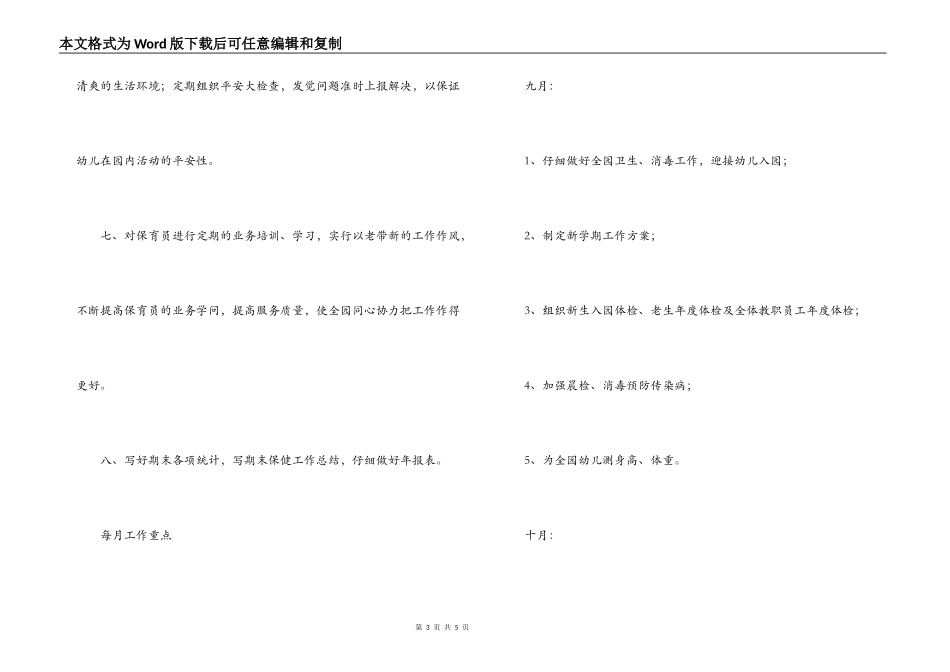 本文格式为Word版下载后可任意编辑和复制

清爽的生活环境；定期组织平安大检查，发觉问题准时上报解决，以保证幼儿在园内活动的平安性。

七、对保育员进行定期的业务培训、学习，实行以老带新的工作作风，不断提高保育员的业务学问，提高服务质量，使全园同心协力把工作作得更好。

八、写好期末各项统计，写期末保健工作总结，仔细做好年报表。

每月工作重点

九月：

1、仔细做好全园卫生、消毒工作，迎接幼儿入园；

2、制定新学期工作方案；

3、组织新生入园体检、老生年度体检及全体教职员工年度体检；

4、加强晨检、消毒预防传染病；

5、为全园幼儿测身高、体重。

十月：

第 3 页 共 5 页